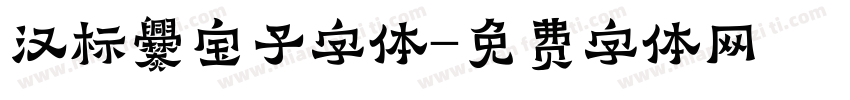 汉标爨宝子字体-免费字体网